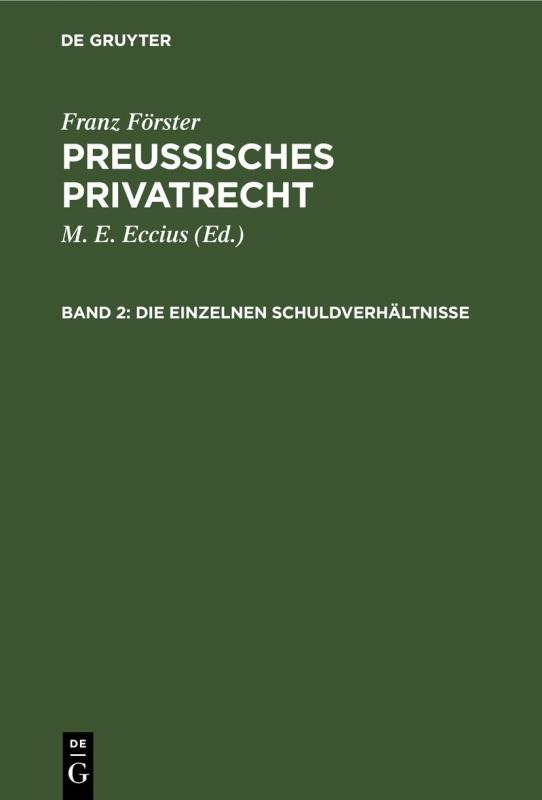 DE GRUYTER

Franz Förster
PREUSSISCHES PRIVATRECHT

M. E. Eccius (Ed.)

BAND 2: DIE EINZELNEN SCHULDVERHÄLTNISSE

DE
G